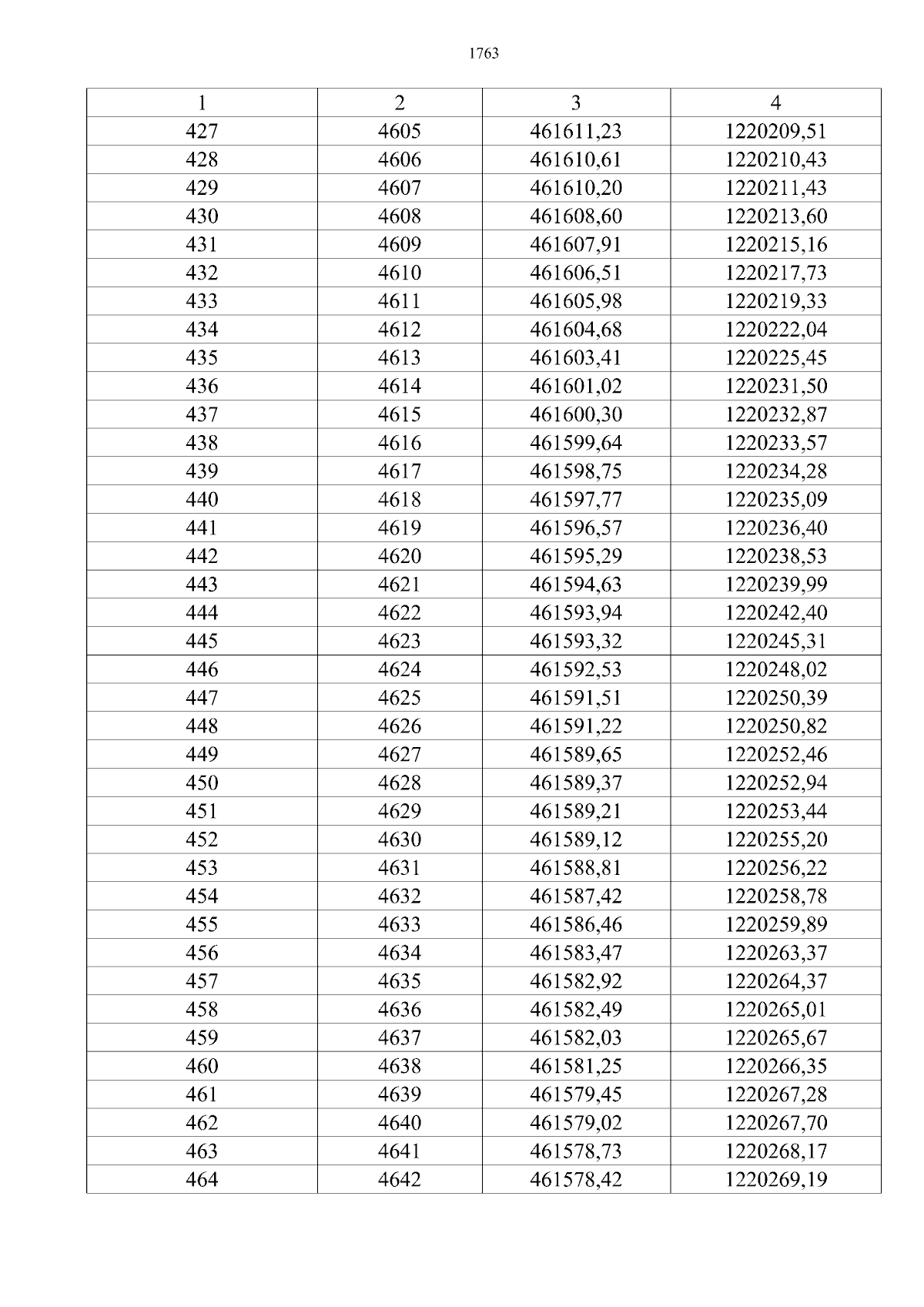 1763

| 1 | 2 | 3 | 4 |
|---|---|---|---|
| 427 | 4605 | 461611,23 | 1220209,51 |
| 428 | 4606 | 461610,61 | 1220210,43 |
| 429 | 4607 | 461610,20 | 1220211,43 |
| 430 | 4608 | 461608,60 | 1220213,60 |
| 431 | 4609 | 461607,91 | 1220215,16 |
| 432 | 4610 | 461606,51 | 1220217,73 |
| 433 | 4611 | 461605,98 | 1220219,33 |
| 434 | 4612 | 461604,68 | 1220222,04 |
| 435 | 4613 | 461603,41 | 1220225,45 |
| 436 | 4614 | 461601,02 | 1220231,50 |
| 437 | 4615 | 461600,30 | 1220232,87 |
| 438 | 4616 | 461599,64 | 1220233,57 |
| 439 | 4617 | 461598,75 | 1220234,28 |
| 440 | 4618 | 461597,77 | 1220235,09 |
| 441 | 4619 | 461596,57 | 1220236,40 |
| 442 | 4620 | 461595,29 | 1220238,53 |
| 443 | 4621 | 461594,63 | 1220239,99 |
| 444 | 4622 | 461593,94 | 1220242,40 |
| 445 | 4623 | 461593,32 | 1220245,31 |
| 446 | 4624 | 461592,53 | 1220248,02 |
| 447 | 4625 | 461591,51 | 1220250,39 |
| 448 | 4626 | 461591,22 | 1220250,82 |
| 449 | 4627 | 461589,65 | 1220252,46 |
| 450 | 4628 | 461589,37 | 1220252,94 |
| 451 | 4629 | 461589,21 | 1220253,44 |
| 452 | 4630 | 461589,12 | 1220255,20 |
| 453 | 4631 | 461588,81 | 1220256,22 |
| 454 | 4632 | 461587,42 | 1220258,78 |
| 455 | 4633 | 461586,46 | 1220259,89 |
| 456 | 4634 | 461583,47 | 1220263,37 |
| 457 | 4635 | 461582,92 | 1220264,37 |
| 458 | 4636 | 461582,49 | 1220265,01 |
| 459 | 4637 | 461582,03 | 1220265,67 |
| 460 | 4638 | 461581,25 | 1220266,35 |
| 461 | 4639 | 461579,45 | 1220267,28 |
| 462 | 4640 | 461579,02 | 1220267,70 |
| 463 | 4641 | 461578,73 | 1220268,17 |
| 464 | 4642 | 461578,42 | 1220269,19 |